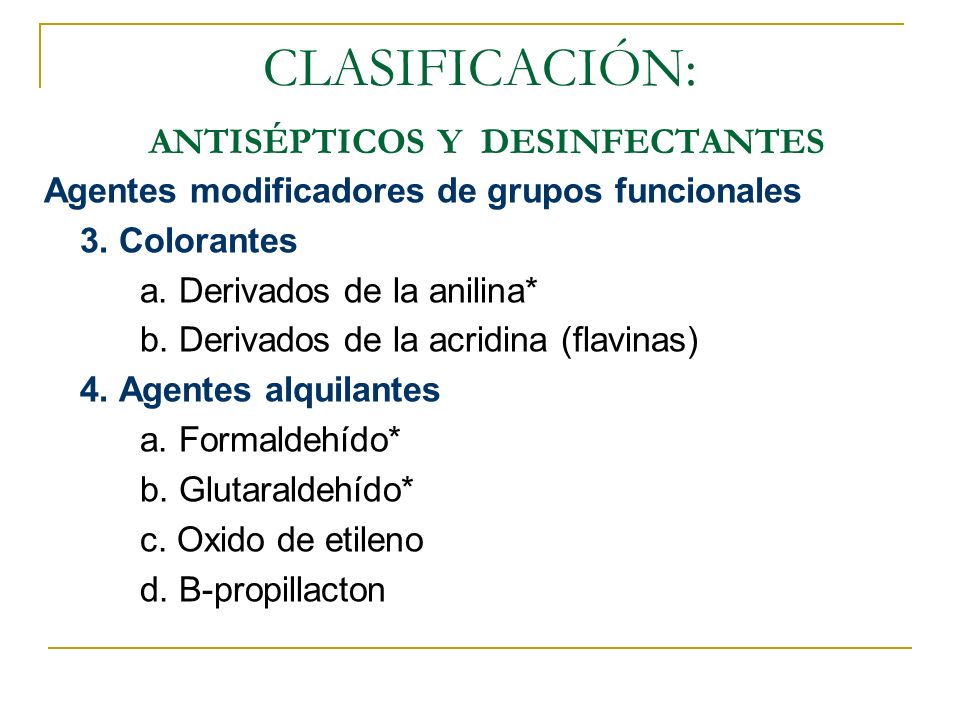 CLASIFICACIÓN:

ANTISÉPTICOS Y DESINFECTANTES

Agentes modificadores de grupos funcionales

3. Colorantes

a. Derivados de la anilina*

b. Derivados de la acridina (flavinas)

4. Agentes alquilantes

a. Formaldehído*

b. Glutaraldehído*

c. Oxido de etileno

d. B-propillacton